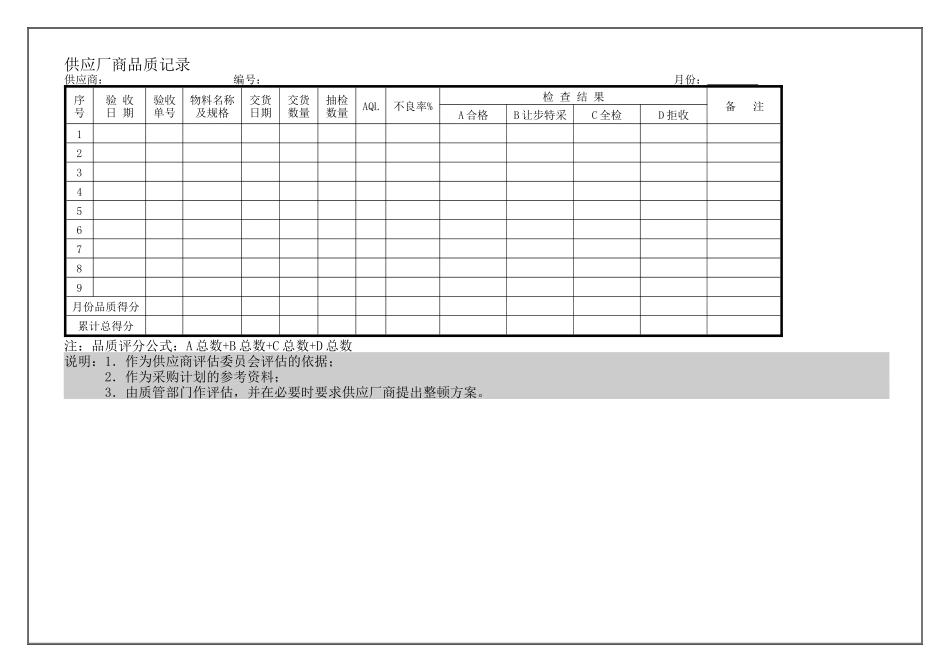 供应厂商品质记录

供应商： 编号： 月份：____

| 序号 | 验收日期 | 验收单号 | 物料名称及规格 | 交货日期 | 交货数量 | 抽检数量 | AQL | 不良率% | 检查结果 | | | | 备注 |
|---|---|---|---|---|---|---|---|---|---|---|---|---|---|
| | | | | | | | | | A合格 | B让步特采 | C全检 | D拒收 | |
| 1 | | | | | | | | | | | | | |
| 2 | | | | | | | | | | | | | |
| 3 | | | | | | | | | | | | | |
| 4 | | | | | | | | | | | | | |
| 5 | | | | | | | | | | | | | |
| 6 | | | | | | | | | | | | | |
| 7 | | | | | | | | | | | | | |
| 8 | | | | | | | | | | | | | |
| 9 | | | | | | | | | | | | | |
| 月份品质得分 | | | | | | | | | | | | | |
| 累计总得分 | | | | | | | | | | | | | |

注：品质评分公式：A总数+B总数+C总数+D总数

说明：1.作为供应商评估委员会评估的依据；
2.作为采购计划的参考资料；
3.由质管部门作评估，并在必要时要求供应厂商提出整顿方案。